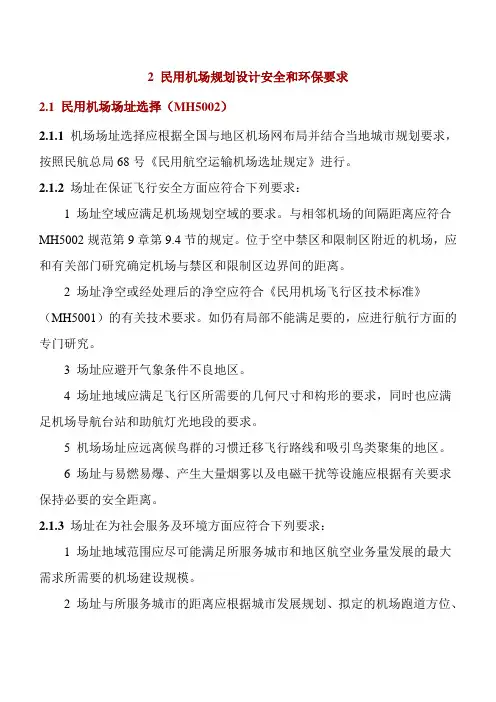 2 民用机场规划设计安全和环保要求

2.1 民用机场场址选择（MH5002）

2.1.1 机场场址选择应根据全国与地区机场网布局并结合当地城市规划要求，按照民航总局 68 号《民用航空运输机场选址规定》进行。

2.1.2 场址在保证飞行安全方面应符合下列要求：

1 场址空域应满足机场规划空域的要求。与相邻机场的间隔距离应符合 MH5002 规范第 9 章第 9.4 节的规定。位于空中禁区和限制区附近的机场，应和有关部门研究确定机场与禁区和限制区边界间的距离。

2 场址净空或经处理后的净空应符合《民用机场飞行区技术标准》（MH5001）的有关技术要求。如仍有局部不能满足要的，应进行航行方面的专门研究。

3 场址应避开气象条件不良地区。

4 场址地域应满足飞行区所需要的几何尺寸和构形的要求，同时也应满足机场导航台站和助航灯光地段的要求。

5 机场场址应远离候鸟群的习惯迁移飞行路线和吸引鸟类聚集的地区。

6 场址与易燃易爆、产生大量烟雾以及电磁干扰等设施应根据有关要求保持必要的安全距离。

2.1.3 场址在为社会服务及环境方面应符合下列要求：

1 场址地域范围应尽可能满足所服务城市和地区航空业务量发展的最大需求所需要的机场建设规模。

2 场址与所服务城市的距离应根据城市发展规划、拟定的机场跑道方位、